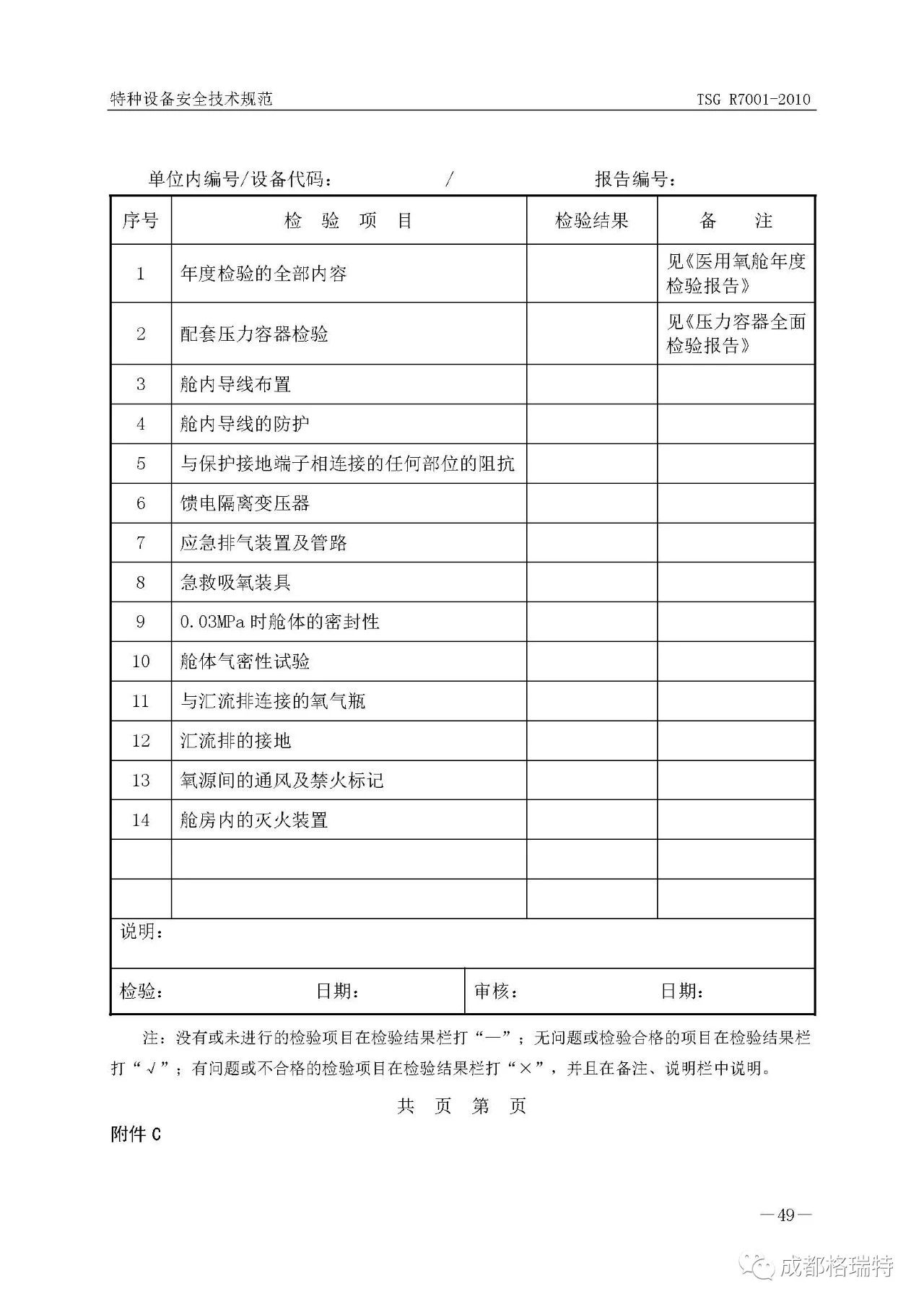 特种设备安全技术规范 TSG R7001-2010

单位内编号/设备代码： / 报告编号：

| 序号 | 检 验 项 目 | 检验结果 | 备 注 |
|---|---|---|---|
| 1 | 年度检验的全部内容 | | 见《医用氧舱年度检验报告》 |
| 2 | 配套压力容器检验 | | 见《压力容器全面检验报告》 |
| 3 | 舱内导线布置 | | |
| 4 | 舱内导线的防护 | | |
| 5 | 与保护接地端子相连接的任何部位的阻抗 | | |
| 6 | 馈电隔离变压器 | | |
| 7 | 应急排气装置及管路 | | |
| 8 | 急救吸氧装具 | | |
| 9 | 0.03MPa 时舱体的密封性 | | |
| 10 | 舱体气密性试验 | | |
| 11 | 与汇流排连接的氧气瓶 | | |
| 12 | 汇流排的接地 | | |
| 13 | 氧源间的通风及禁火标记 | | |
| 14 | 舱房内的灭火装置 | | |
| | | | |
| | | | |

说明：

检验： 日期： 审核： 日期：

注：没有或未进行的检验项目在检验结果栏打“—”；无问题或检验合格的项目在检验结果栏打“√”；有问题或不合格的检验项目在检验结果栏打“×”，并且在备注、说明栏中说明。

共 页 第 页

附件 C

—49—

成都格瑞特